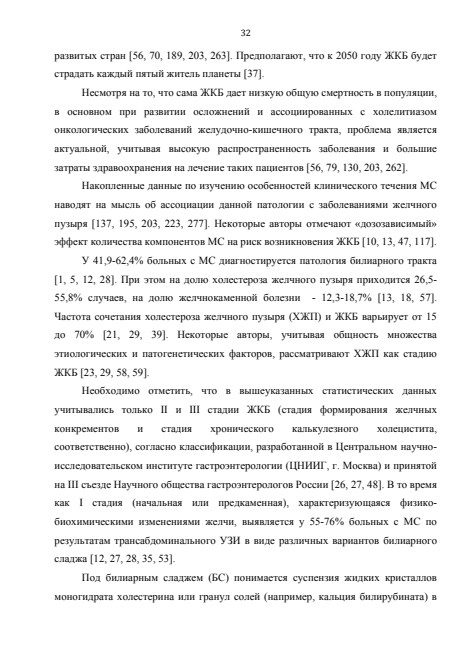 32

развитых стран [56, 70, 189, 203, 263]. Предполагают, что к 2050 году ЖКБ будет страдать каждый пятый житель планеты [37].

Несмотря на то, что сама ЖКБ дает низкую общую смертность в популяции, в основном при развитии осложнений и ассоциированных с холелитиазом онкологических заболеваний желудочно-кишечного тракта, проблема является актуальной, учитывая высокую распространенность заболевания и большие затраты здравоохранения на лечение таких пациентов [56, 79, 130, 203, 262].

Накопленные данные по изучению особенностей клинического течения МС наводят на мысль об ассоциации данной патологии с заболеваниями желчного пузыря [137, 195, 203, 223, 277]. Некоторые авторы отмечают «дозозависимый» эффект количества компонентов МС на риск возникновения ЖКБ [10, 13, 47, 117].

У 41,9-62,4% больных с МС диагностируется патология билиарного тракта [1, 5, 12, 28]. При этом на долю холестероза желчного пузыря приходится 26,5-55,8% случаев, на долю желчнокаменной болезни - 12,3-18,7% [13, 18, 57]. Частота сочетания холестероза желчного пузыря (ХЖП) и ЖКБ варьирует от 15 до 70% [21, 29, 39]. Некоторые авторы, учитывая общность множества этиологических и патогенетических факторов, рассматривают ХЖП как стадию ЖКБ [23, 29, 58, 59].

Необходимо отметить, что в вышеуказанных статистических данных учитывались только II и III стадии ЖКБ (стадия формирования желчных конкрементов и стадия хронического калькулезного холецистита, соответственно), согласно классификации, разработанной в Центральном научно-исследовательском институте гастроэнтерологии (ЦНИИГ, г. Москва) и принятой на III съезде Научного общества гастроэнтерологов России [26, 27, 48]. В то время как I стадия (начальная или предкаменная), характеризующаяся физико-биохимическими изменениями желчи, выявляется у 55-76% больных с МС по результатам трансабдоминального УЗИ в виде различных вариантов билиарного сладжа [12, 27, 28, 35, 53].

Под билиарным сладжем (БС) понимается суспензия жидких кристаллов моногидрата холестерина или гранул солей (например, кальция билирубината) в